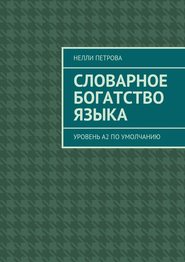 НЕЛЛИ ПЕТРОВА

СЛОВАРНОЕ БОГАТСТВО ЯЗЫКА

УРОВЕНЬ А2 ПО УМОЛЧАНИЮ